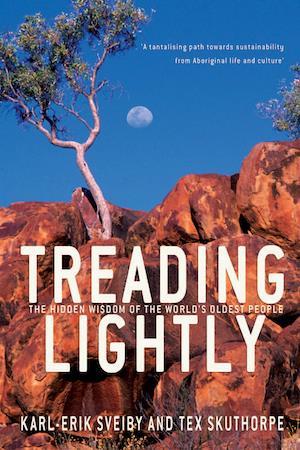 'A tantalising path towards sustainability from Aboriginal life and culture'

TREADING

THE HIDDEN WISDOM OF THE WORLD'S OLDEST PEOPLE

LIGHTLY

KARL-ERIK SVEIBY AND TEX SKUTHORPE